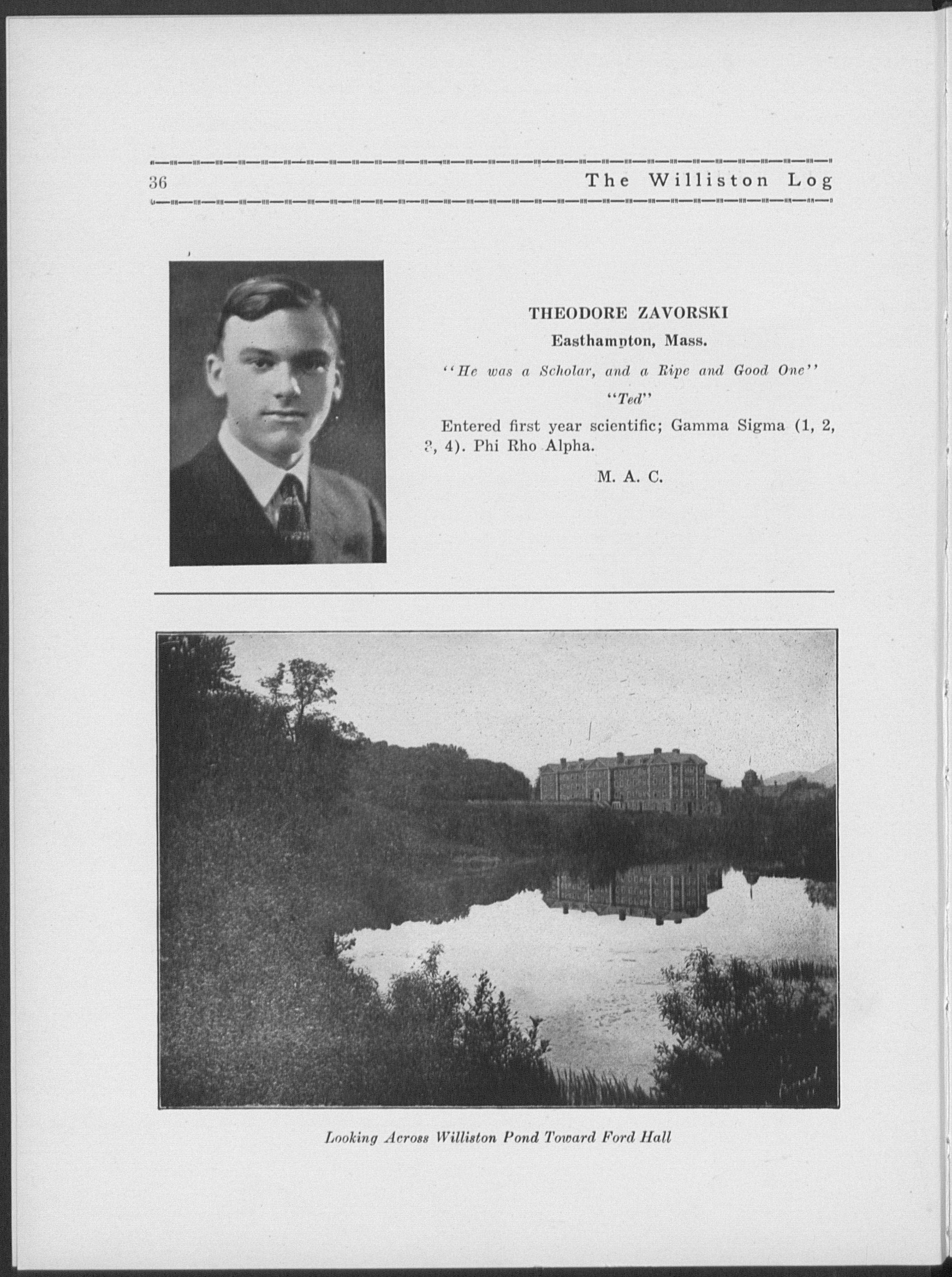 36 The Williston Log

THEODORE ZAVORSKI

Easthampton, Mass.

"He was a Scholar, and a Ripe and Good One"

"Ted"

Entered first year scientific; Gamma Sigma (1, 2, 3, 4). Phi Rho Alpha.

M. A. C.

Looking Across Williston Pond Toward Ford Hall